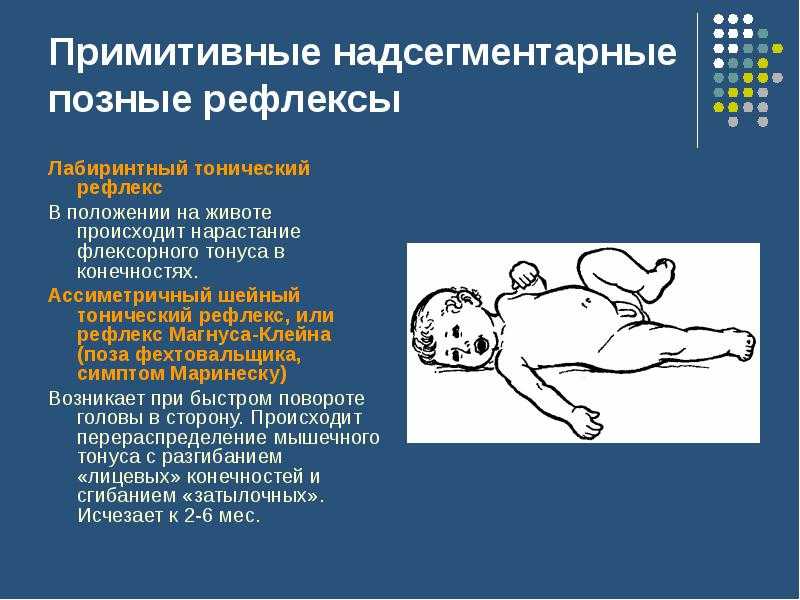 Примитивные надсегментарные позные рефлексы

Лабиринтный тонический рефлекс

В положении на животе происходит нарастание флексорного тонуса в конечностях.

Ассиметричный шейный тонический рефлекс, или рефлекс Магнуса-Клейна (поза фехтовальщика, симптом Маринеску)

Возникает при быстром повороте головы в сторону. Происходит перераспределение мышечного тонуса с разгибанием «лицевых» конечностей и сгибанием «затылочных». Исчезает к 2-6 мес.